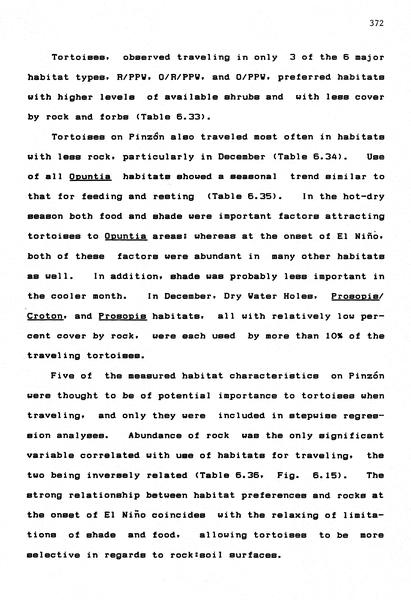 372

Tortoises, observed traveling in only 3 of the 6 major habitat types, R/PPW, O/R/PPW, and O/PPW, preferred habitats with higher levels of available shrubs and with less cover by rock and forbs (Table 6.33).

Tortoises on Pinzón also traveled most often in habitats with less rock, particularly in December (Table 6.34). Use of all Opuntia habitats showed a seasonal trend similar to that for feeding and resting (Table 6.35). In the hot-dry season both food and shade were important factors attracting tortoises to Opuntia areas; whereas at the onset of El Niño, both of these factors were abundant in many other habitats as well. In addition, shade was probably less important in the cooler month. In December, Dry Water Holes, Prosopis/Croton, and Prosopis habitats, all with relatively low percent cover by rock, were each used by more than 10% of the traveling tortoises.

Five of the measured habitat characteristics on Pinzón were thought to be of potential importance to tortoises when traveling, and only they were included in stepwise regression analyses. Abundance of rock was the only significant variable correlated with use of habitats for traveling, the two being inversely related (Table 6.36, Fig. 6.15). The strong relationship between habitat preferences and rocks at the onset of El Niño coincides with the relaxing of limitations of shade and food, allowing tortoises to be more selective in regards to rock:soil surfaces.